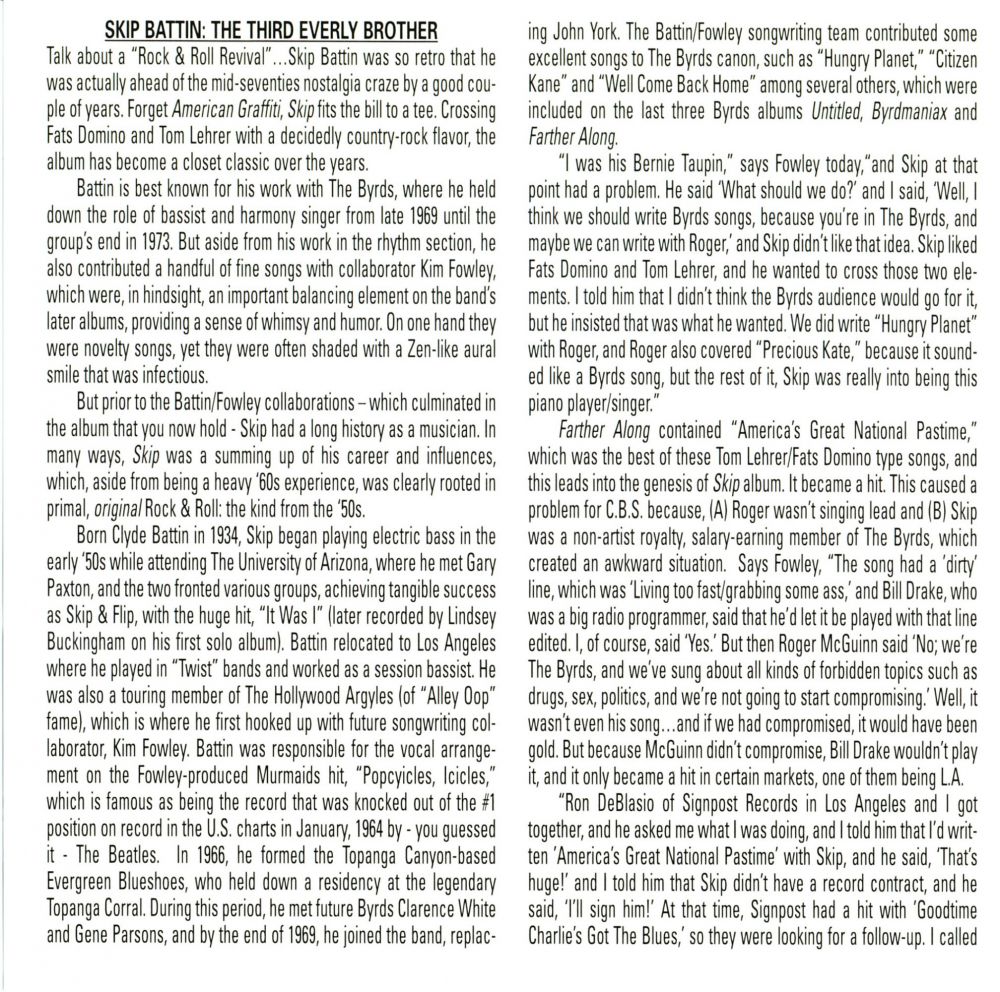 SKIP BATTIN: THE THIRD EVERLY BROTHER

Talk about a "Rock & Roll Revival"...Skip Battin was so retro that he was actually ahead of the mid-seventies nostalgia craze by a good couple of years. Forget American Graffiti, Skip fits the bill to a tee. Crossing Fats Domino and Tom Lehrer with a decidedly country-rock flavor, the album has become a closet classic over the years.

Battin is best known for his work with The Byrds, where he held down the role of bassist and harmony singer from late 1969 until the group's end in 1973. But aside from his work in the rhythm section, he also contributed a handful of fine songs with collaborator Kim Fowley, which were, in hindsight, an important balancing element on the band's later albums, providing a sense of whimsy and humor. On one hand they were novelty songs, yet they were often shaded with a Zen-like aural smile that was infectious.

But prior to the Battin/Fowley collaborations – which culminated in the album that you now hold - Skip had a long history as a musician. In many ways, Skip was a summing up of his career and influences, which, aside from being a heavy '60s experience, was clearly rooted in primal, original Rock & Roll: the kind from the '50s.

Born Clyde Battin in 1934, Skip began playing electric bass in the early '50s while attending The University of Arizona, where he met Gary Paxton, and the two fronted various groups, achieving tangible success as Skip & Flip, with the huge hit, "It Was I" (later recorded by Lindsey Buckingham on his first solo album). Battin relocated to Los Angeles where he played in "Twist" bands and worked as a session bassist. He was also a touring member of The Hollywood Argyles (of "Alley Oop" fame), which is where he first hooked up with future songwriting collaborator, Kim Fowley. Battin was responsible for the vocal arrangement on the Fowley-produced Murmaids hit, "Popcycles, Icicles," which is famous as being the record that was knocked out of the #1 position on record in the U.S. charts in January, 1964 by - you guessed it - The Beatles. In 1966, he formed the Topanga Canyon-based Evergreen Blueshoes, who held down a residency at the legendary Topanga Corral. During this period, he met future Byrds Clarence White and Gene Parsons, and by the end of 1969, he joined the band, replacing John York. The Battin/Fowley songwriting team contributed some excellent songs to The Byrds canon, such as "Hungry Planet," "Citizen Kane" and "Well Come Back Home" among several others, which were included on the last three Byrds albums Untitled, Byrdmaniax and Farther Along.

"I was his Bernie Taupin," says Fowley today,"and Skip at that point had a problem. He said 'What should we do?' and I said, 'Well, I think we should write Byrds songs, because you're in The Byrds, and maybe we can write with Roger,' and Skip didn't like that idea. Skip liked Fats Domino and Tom Lehrer, and he wanted to cross those two elements. I told him that I didn't think the Byrds audience would go for it, but he insisted that was what he wanted. We did write "Hungry Planet" with Roger, and Roger also covered "Precious Kate," because it sounded like a Byrds song, but the rest of it, Skip was really into being this piano player/singer."

Farther Along contained "America's Great National Pastime," which was the best of these Tom Lehrer/Fats Domino type songs, and this leads into the genesis of Skip album. It became a hit. This caused a problem for C.B.S. because, (A) Roger wasn't singing lead and (B) Skip was a non-artist royalty, salary-earning member of The Byrds, which created an awkward situation. Says Fowley, "The song had a 'dirty' line, which was 'Living too fast/grabbing some ass,' and Bill Drake, who was a big radio programmer, said that he'd let it be played with that line edited. I, of course, said 'Yes.' But then Roger McGuinn said 'No; we're The Byrds, and we've sung about all kinds of forbidden topics such as drugs, sex, politics, and we're not going to start compromising.' Well, it wasn't even his song...and if we had compromised, it would have been gold. But because McGuinn didn't compromise, Bill Drake wouldn't play it, and it only became a hit in certain markets, one of them being L.A.

"Ron DeBlasio of Signpost Records in Los Angeles and I got together, and he asked me what I was doing, and I told him that I'd written 'America's Great National Pastime' with Skip, and he said, 'That's huge!' and I told him that Skip didn't have a record contract, and he said, 'I'll sign him!' At that time, Signpost had a hit with 'Goodtime Charlie's Got The Blues,' so they were looking for a follow-up. I called